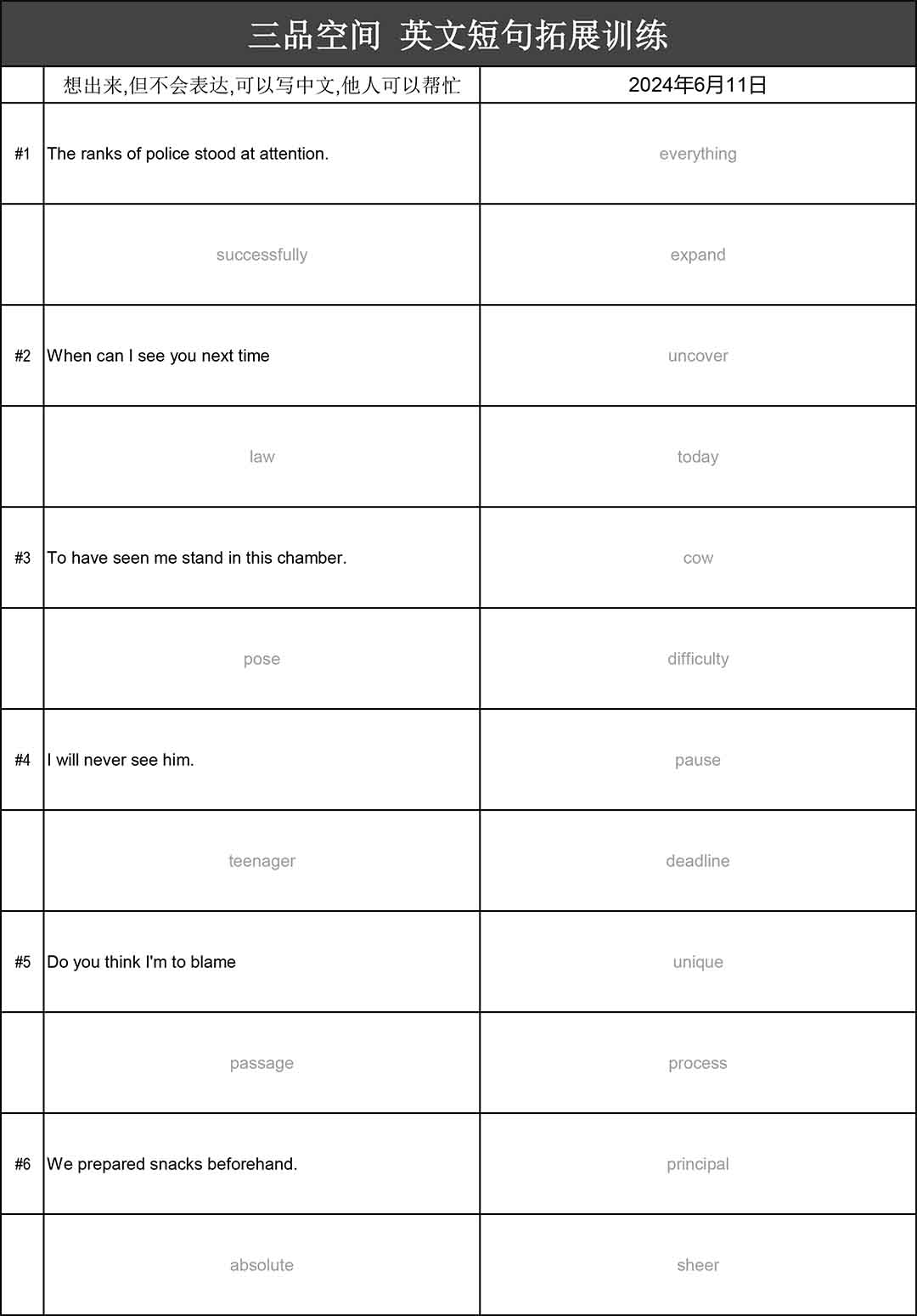 三品空间 英文短句拓展训练

|  | 想出来,但不会表达,可以写中文,他人可以帮忙 | 2024年6月11日 |
|---|---|---|
| #1 | The ranks of police stood at attention. | everything |
|  | successfully | expand |
| #2 | When can I see you next time | uncover |
|  | law | today |
| #3 | To have seen me stand in this chamber. | cow |
|  | pose | difficulty |
| #4 | I will never see him. | pause |
|  | teenager | deadline |
| #5 | Do you think I'm to blame | unique |
|  | passage | process |
| #6 | We prepared snacks beforehand. | principal |
|  | absolute | sheer |